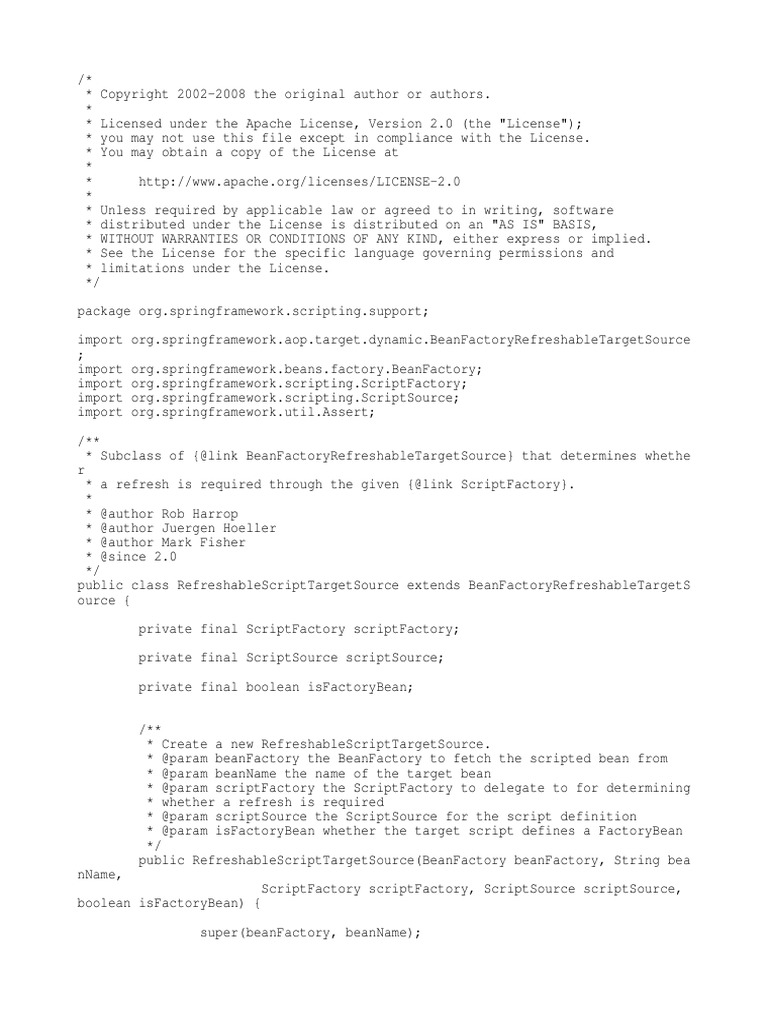 /*
 * Copyright 2002-2008 the original author or authors.
 *
 * Licensed under the Apache License, Version 2.0 (the "License");
 * you may not use this file except in compliance with the License.
 * You may obtain a copy of the License at
 *
 *      http://www.apache.org/licenses/LICENSE-2.0
 *
 * Unless required by applicable law or agreed to in writing, software
 * distributed under the License is distributed on an "AS IS" BASIS,
 * WITHOUT WARRANTIES OR CONDITIONS OF ANY KIND, either express or implied.
 * See the License for the specific language governing permissions and
 * limitations under the License.
 */

package org.springframework.scripting.support;

import org.springframework.aop.target.dynamic.BeanFactoryRefreshableTargetSource
;
import org.springframework.beans.factory.BeanFactory;
import org.springframework.scripting.ScriptFactory;
import org.springframework.scripting.ScriptSource;
import org.springframework.util.Assert;

/**
 * Subclass of {@link BeanFactoryRefreshableTargetSource} that determines whethe
r
 * a refresh is required through the given {@link ScriptFactory}.
 *
 * @author Rob Harrop
 * @author Juergen Hoeller
 * @author Mark Fisher
 * @since 2.0
 */
public class RefreshableScriptTargetSource extends BeanFactoryRefreshableTargetS
ource {

        private final ScriptFactory scriptFactory;

        private final ScriptSource scriptSource;

        private final boolean isFactoryBean;


        /**
         * Create a new RefreshableScriptTargetSource.
         * @param beanFactory the BeanFactory to fetch the scripted bean from
         * @param beanName the name of the target bean
         * @param scriptFactory the ScriptFactory to delegate to for determining
         * whether a refresh is required
         * @param scriptSource the ScriptSource for the script definition
         * @param isFactoryBean whether the target script defines a FactoryBean
         */
        public RefreshableScriptTargetSource(BeanFactory beanFactory, String bea
nName,
                        ScriptFactory scriptFactory, ScriptSource scriptSource,
boolean isFactoryBean) {

                super(beanFactory, beanName);